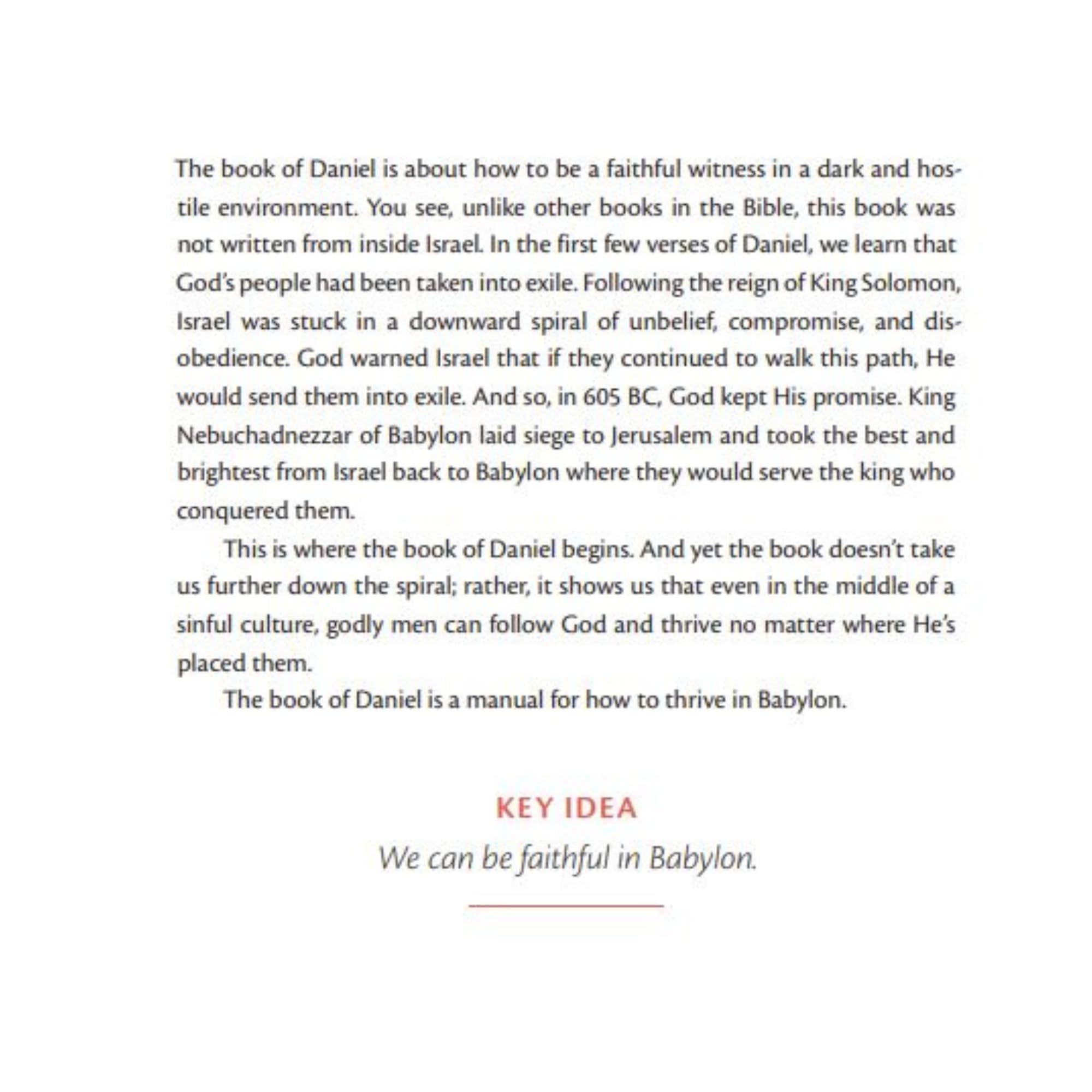 The book of Daniel is about how to be a faithful witness in a dark and hostile environment. You see, unlike other books in the Bible, this book was not written from inside Israel. In the first few verses of Daniel, we learn that God's people had been taken into exile. Following the reign of King Solomon, Israel was stuck in a downward spiral of unbelief, compromise, and disobedience. God warned Israel that if they continued to walk this path, He would send them into exile. And so, in 605 BC, God kept His promise. King Nebuchadnezzar of Babylon laid siege to Jerusalem and took the best and brightest from Israel back to Babylon where they would serve the king who conquered them.

This is where the book of Daniel begins. And yet the book doesn't take us further down the spiral; rather, it shows us that even in the middle of a sinful culture, godly men can follow God and thrive no matter where He's placed them.

The book of Daniel is a manual for how to thrive in Babylon.

KEY IDEA

We can be faithful in Babylon.